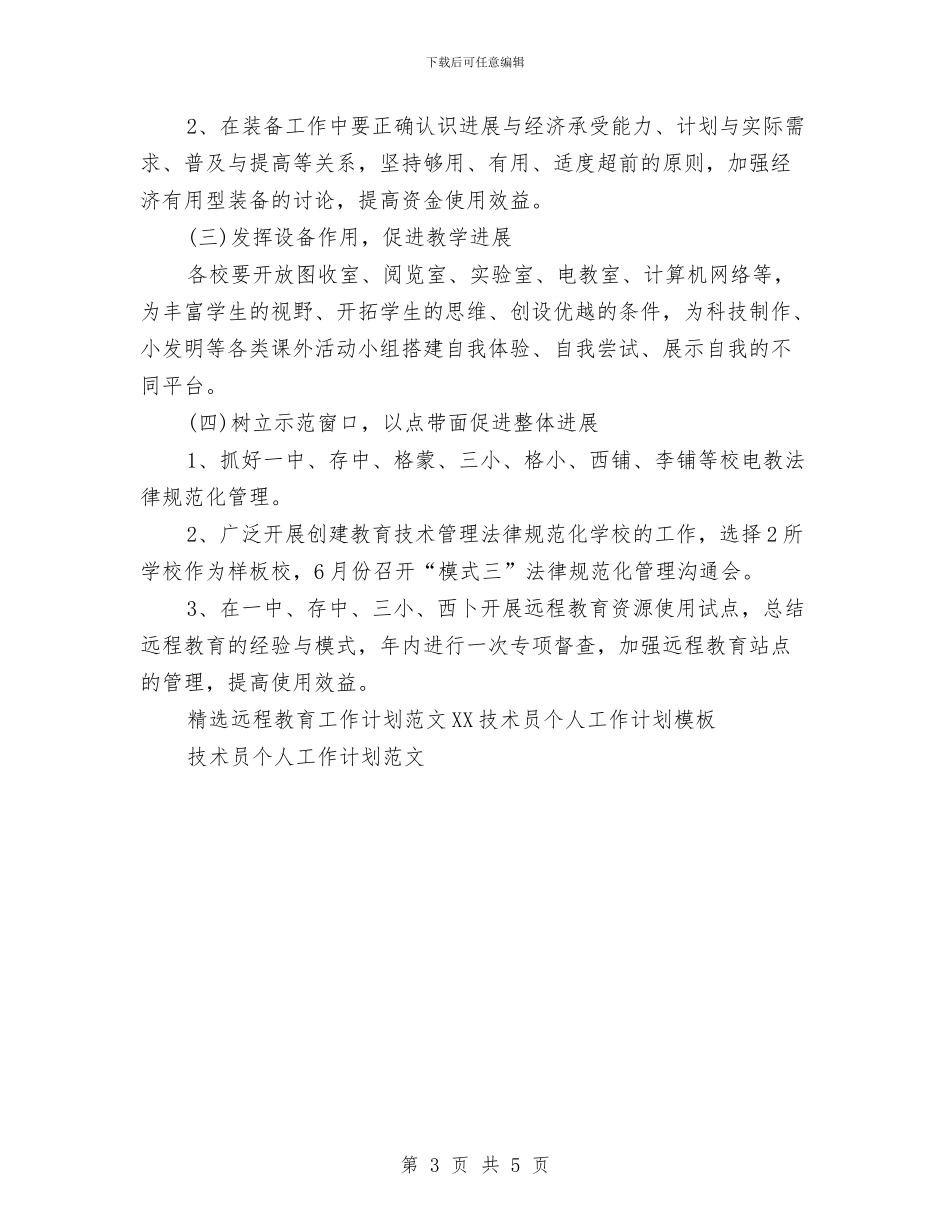 下载后可任意编辑

2、在装备工作中要正确认识进展与经济承受能力、计划与实际需求、普及与提高等关系，坚持够用、有用、适度超前的原则，加强经济有用型装备的讨论，提高资金使用效益。

(三)发挥设备作用，促进教学进展

各校要开放图收室、阅览室、实验室、电教室、计算机网络等，为丰富学生的视野、开拓学生的思维、创设优越的条件，为科技制作、小发明等各类课外活动小组搭建自我体验、自我尝试、展示自我的不同平台。

(四)树立示范窗口，以点带面促进整体进展

1、抓好一中、存中、格蒙、三小、格小、西铺、李铺等校电教法律规范化管理。

2、广泛开展创建教育技术管理法律规范化学校的工作，选择2所学校作为样板校，6月份召开“模式三”法律规范化管理沟通会。

3、在一中、存中、三小、西卜开展远程教育资源使用试点，总结远程教育的经验与模式，年内进行一次专项督查，加强远程教育站点的管理，提高使用效益。

精选远程教育工作计划范文XX技术员个人工作计划模板

技术员个人工作计划范文

第 3 页 共 5 页